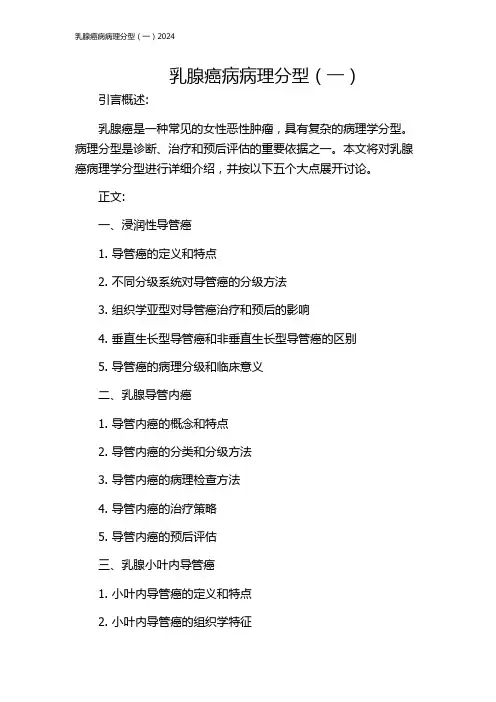 乳腺癌病病理分型（一）2024

乳腺癌病病理分型（一）

引言概述:

乳腺癌是一种常见的女性恶性肿瘤，具有复杂的病理学分型。病理分型是诊断、治疗和预后评估的重要依据之一。本文将对乳腺癌病理学分型进行详细介绍，并按以下五个大点展开讨论。

正文:

一、浸润性导管癌

1. 导管癌的定义和特点

2. 不同分级系统对导管癌的分级方法

3. 组织学亚型对导管癌治疗和预后的影响

4. 垂直生长型导管癌和非垂直生长型导管癌的区别

5. 导管癌的病理分级和临床意义

二、乳腺导管内癌

1. 导管内癌的概念和特点

2. 导管内癌的分类和分级方法

3. 导管内癌的病理检查方法

4. 导管内癌的治疗策略

5. 导管内癌的预后评估

三、乳腺小叶内导管癌

1. 小叶内导管癌的定义和特点

2. 小叶内导管癌的组织学特征